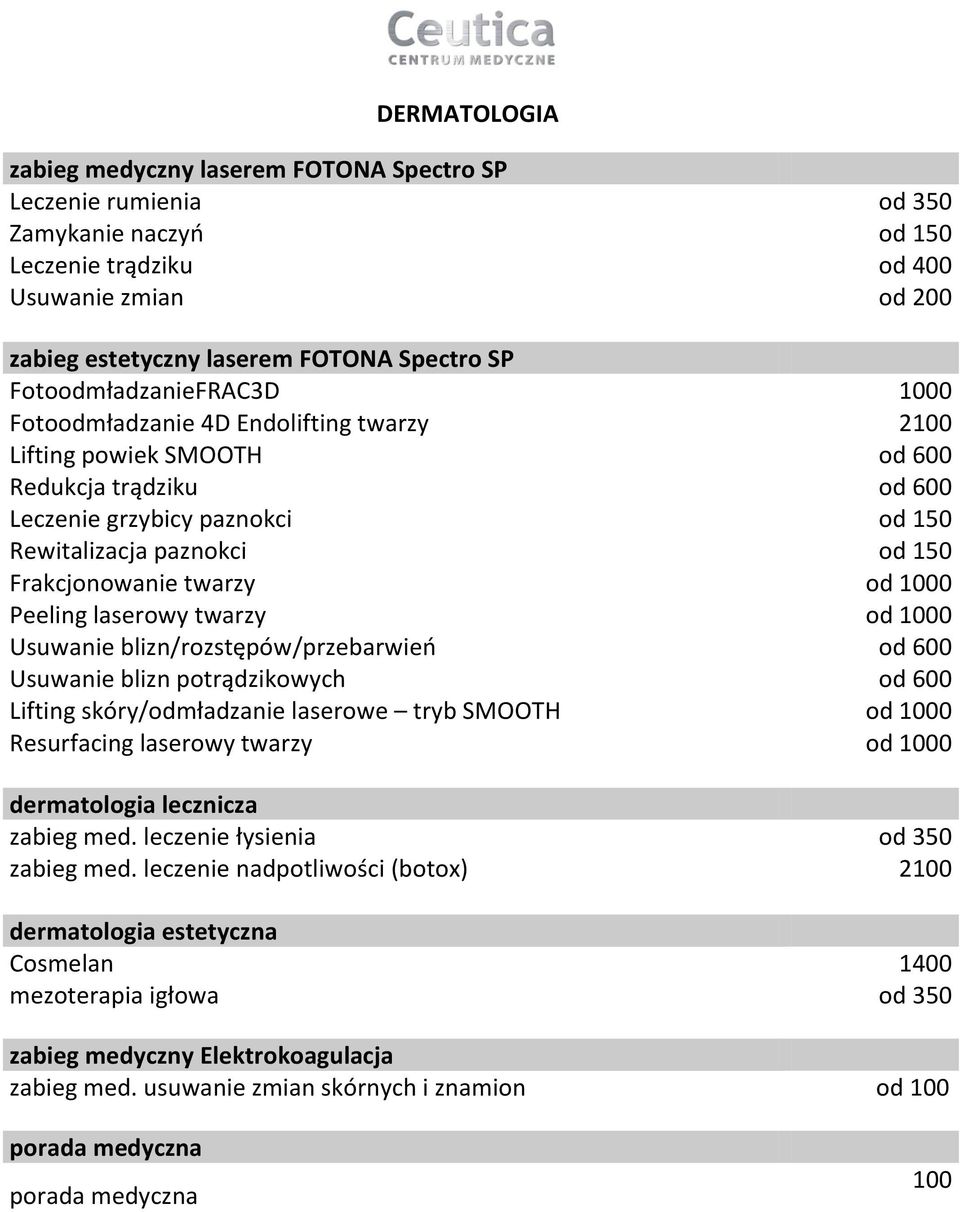 Ceutica
CENTRUM MEDYCZNE

DERMATOLOGIA

| zabieg medyczny laserem FOTONA Spectro SP | |
|---|---|
| Leczenie rumienia | od 350 |
| Zamykanie naczyń | od 150 |
| Leczenie trądziku | od 400 |
| Usuwanie zmian | od 200 |

| zabieg estetyczny laserem FOTONA Spectro SP | |
|---|---|
| FotoodmładzanieFRAC3D | 1000 |
| Fotoodmładzanie 4D Endolifting twarzy | 2100 |
| Lifting powiek SMOOTH | od 600 |
| Redukcja trądziku | od 600 |
| Leczenie grzybicy paznokci | od 150 |
| Rewitalizacja paznokci | od 150 |
| Frakcjonowanie twarzy | od 1000 |
| Peeling laserowy twarzy | od 1000 |
| Usuwanie blizn/rozstępów/przebarwień | od 600 |
| Usuwanie blizn potrądzikowych | od 600 |
| Lifting skóry/odmładzanie laserowe – tryb SMOOTH | od 1000 |
| Resurfacing laserowy twarzy | od 1000 |

| dermatologia lecznicza | |
|---|---|
| zabieg med. leczenie łysienia | od 350 |
| zabieg med. leczenie nadpotliwości (botox) | 2100 |

| dermatologia estetyczna | |
|---|---|
| Cosmelan | 1400 |
| mezoterapia igłowa | od 350 |

| zabieg medyczny Elektrokoagulacja | |
|---|---|
| zabieg med. usuwanie zmian skórnych i znamion | od 100 |

| porada medyczna | |
|---|---|
| porada medyczna | 100 |